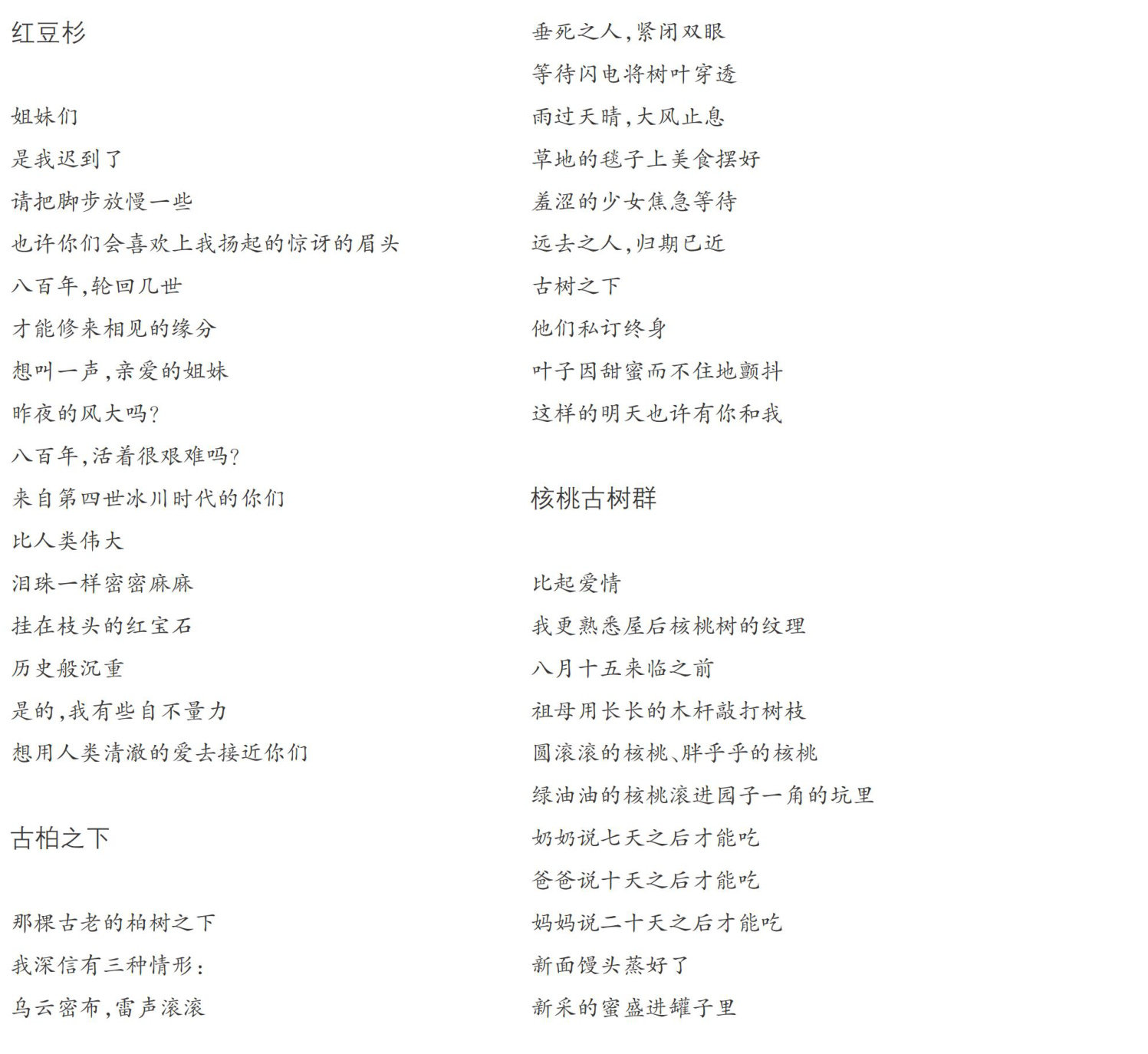 红豆杉

姐妹们
是我迟到了
请把脚步放慢一些
也许你们会喜欢上我扬起的惊讶的眉头
八百年，轮回几世
才能修来相见的缘分
想叫一声，亲爱的姐妹
昨夜的风大吗？
八百年，活着很艰难吗？
来自第四世冰川时代的你们
比人类伟大
泪珠一样密密麻麻
挂在枝头的红宝石
历史般沉重
是的，我有些自不量力
想用人类清澈的爱去接近你们

古柏之下

那棵古老的柏树之下
我深信有三种情形：
乌云密布，雷声滚滚
垂死之人，紧闭双眼
等待闪电将树叶穿透
雨过天晴，大风止息
草地的毯子上美食摆好
羞涩的少女焦急等待
远去之人，归期已近
古树之下
他们私订终身
叶子因甜蜜而不住地颤抖
这样的明天也许有你和我

核桃古树群

比起爱情
我更熟悉屋后核桃树的纹理
八月十五来临之前
祖母用长长的木杆敲打树枝
圆滚滚的核桃、胖乎乎的核桃
绿油油的核桃滚进园子一角的坑里
奶奶说七天之后才能吃
爸爸说十天之后才能吃
妈妈说二十天之后才能吃
新面馒头蒸好了
新采的蜜盛进罐子里